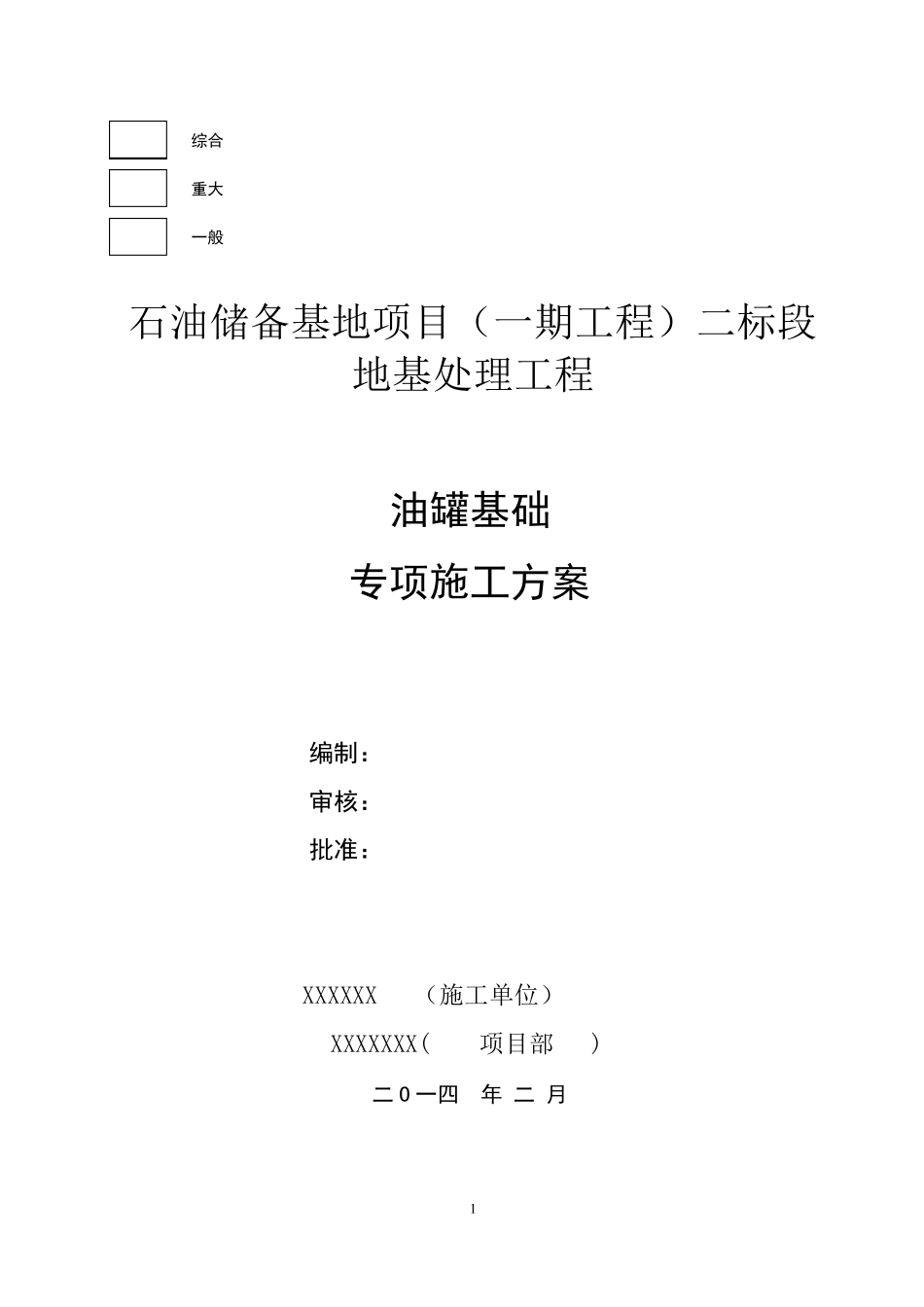 综合

重大

一般

石油储备基地项目（一期工程）二标段
地基处理工程

油罐基础

专项施工方案

编制：

审核：

批准：

XXXXXX （施工单位）

XXXXXXX（ 项目部 ）

二０一四 年 二 月

1